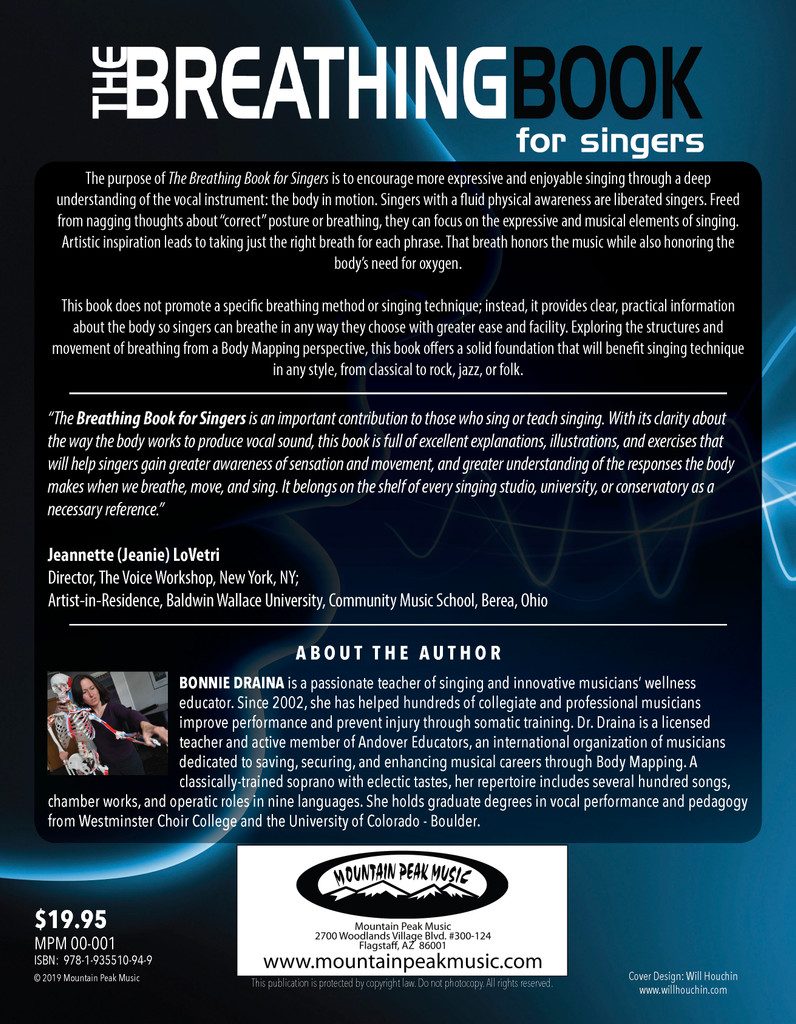 THE BREATHING BOOK
for singers

The purpose of The Breathing Book for Singers is to encourage more expressive and enjoyable singing through a deep understanding of the vocal instrument: the body in motion. Singers with a fluid physical awareness are liberated singers. Freed from nagging thoughts about "correct" posture or breathing, they can focus on the expressive and musical elements of singing. Artistic inspiration leads to taking just the right breath for each phrase. That breath honors the music while also honoring the body's need for oxygen.

This book does not promote a specific breathing method or singing technique; instead, it provides clear, practical information about the body so singers can breathe in any way they choose with greater ease and facility. Exploring the structures and movement of breathing from a Body Mapping perspective, this book offers a solid foundation that will benefit singing technique in any style, from classical to rock, jazz, or folk.

"The Breathing Book for Singers is an important contribution to those who sing or teach singing. With its clarity about the way the body works to produce vocal sound, this book is full of excellent explanations, illustrations, and exercises that will help singers gain greater awareness of sensation and movement, and greater understanding of the responses the body makes when we breathe, move, and sing. It belongs on the shelf of every singing studio, university, or conservatory as a necessary reference."

Jeannette (Jeanie) LoVetri
Director, The Voice Workshop, New York, NY;
Artist-in-Residence, Baldwin Wallace University, Community Music School, Berea, Ohio

ABOUT THE AUTHOR

BONNIE DRAINA is a passionate teacher of singing and innovative musicians' wellness educator. Since 2002, she has helped hundreds of collegiate and professional musicians improve performance and prevent injury through somatic training. Dr. Draina is a licensed teacher and active member of Andover Educators, an international organization of musicians dedicated to saving, securing, and enhancing musical careers through Body Mapping. A classically-trained soprano with eclectic tastes, her repertoire includes several hundred songs, chamber works, and operatic roles in nine languages. She holds graduate degrees in vocal performance and pedagogy from Westminster Choir College and the University of Colorado - Boulder.

MOUNTAIN PEAK MUSIC
Mountain Peak Music
2700 Woodlands Village Blvd. #300-124
Flagstaff, AZ 86001
www.mountainpeakmusic.com
This publication is protected by copyright law. Do not photocopy. All rights reserved.

$19.95
MPM 00-001
ISBN: 978-1-935510-94-9
© 2019 Mountain Peak Music

Cover Design: Will Houchin
www.willhouchin.com